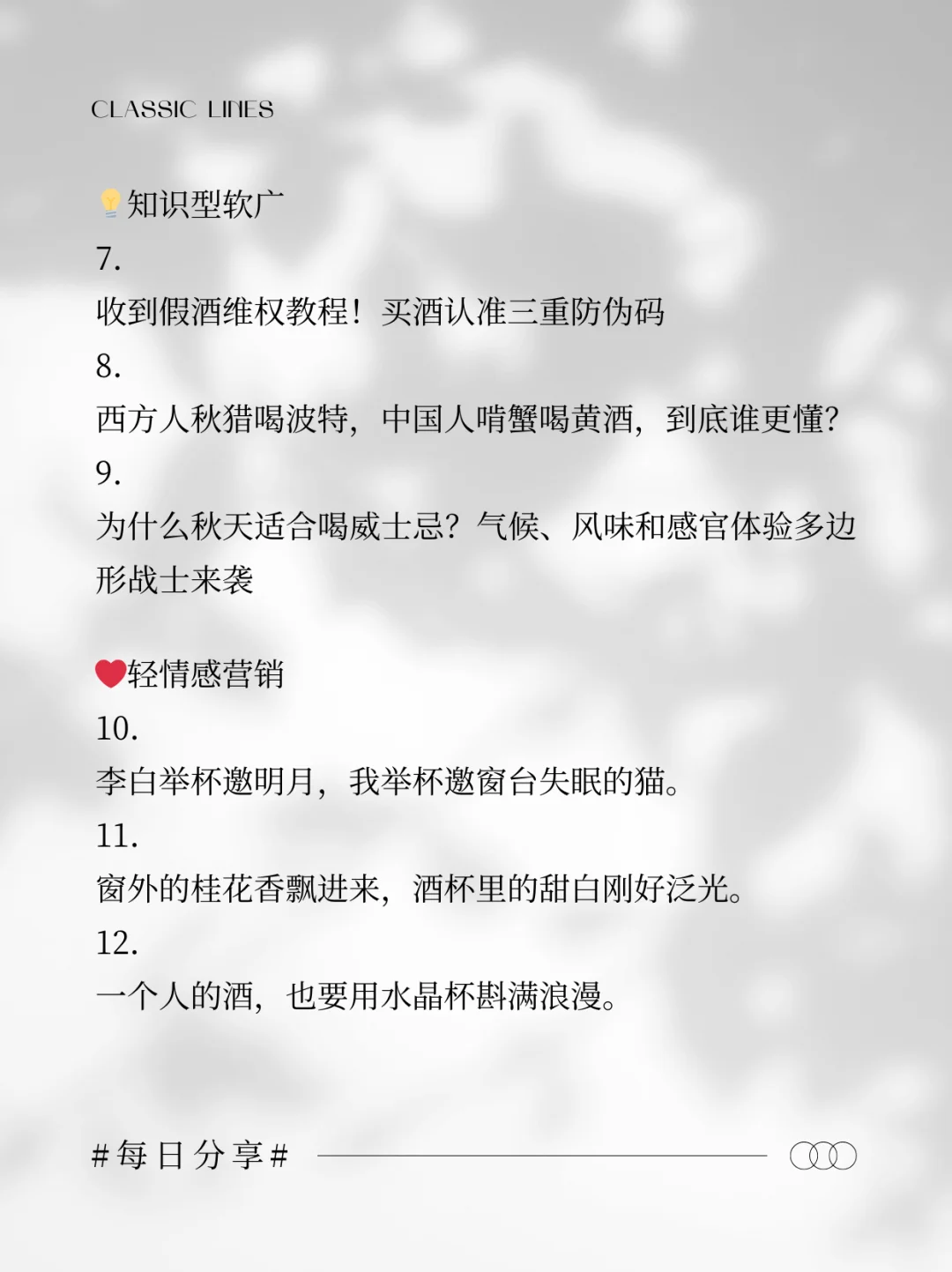 CLASSIC LINES

💡知识型软广
7.
收到假酒维权教程！买酒认准三重防伪码
8.
西方人秋猎喝波特，中国人啃蟹喝黄酒，到底谁更懂?
9.
为什么秋天适合喝威士忌？气候、风味和感官体验多边形战士来袭

❤️轻情感营销
10.
李白举杯邀明月，我举杯邀窗台失眠的猫。
11.
窗外的桂花香飘进来，酒杯里的甜白刚好泛光。
12.
一个人的酒，也要用水晶杯斟满浪漫。

#每日分享#